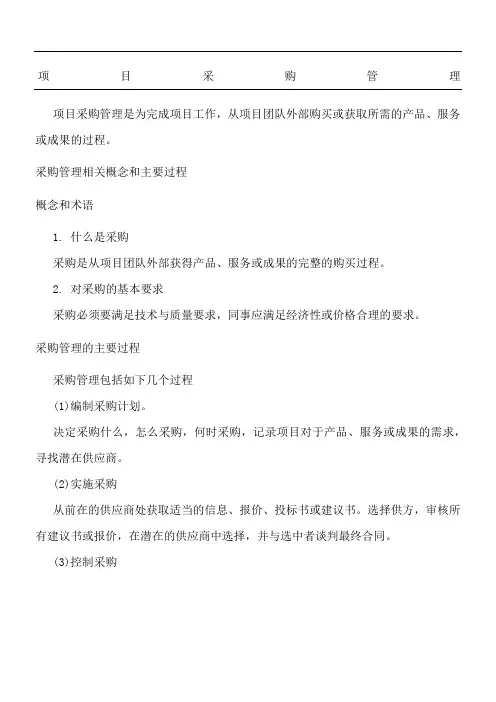 项目采购管理

项目采购管理是为完成项目工作，从项目团队外部购买或获取所需的产品、服务或成果的过程。

采购管理相关概念和主要过程

概念和术语

1. 什么是采购

采购是从项目团队外部获得产品、服务或成果的完整的购买过程。

2. 对采购的基本要求

采购必须要满足技术与质量要求，同事应满足经济性或价格合理的要求。

采购管理的主要过程

采购管理包括如下几个过程

(1)编制采购计划。

决定采购什么，怎么采购，何时采购，记录项目对于产品、服务或成果的需求，寻找潜在供应商。

(2)实施采购

从前在的供应商处获取适当的信息、报价、投标书或建议书。选择供方，审核所有建议书或报价，在潜在的供应商中选择，并与选中者谈判最终合同。

(3)控制采购